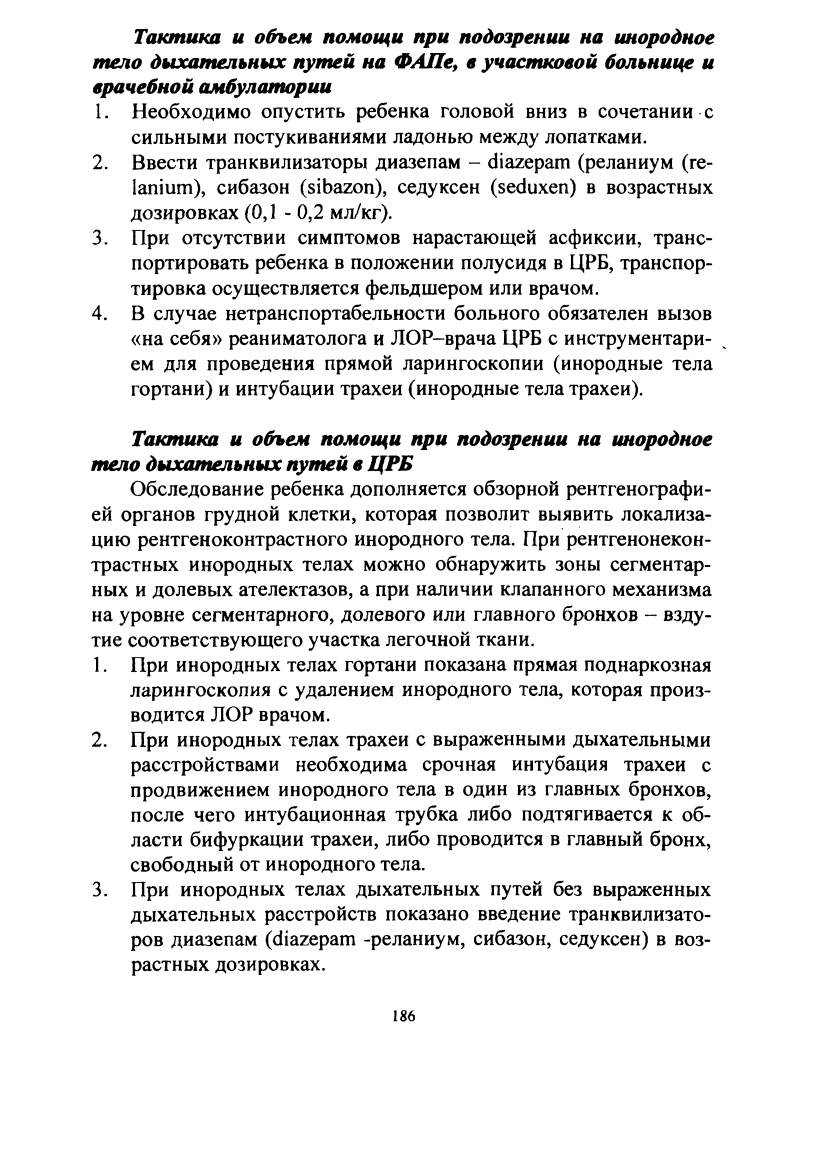 Тактика и объем помощи при подозрении на инородное тело дыхательных путей на ФАПе, в участковой больнице и врачебной амбулатории

1. Необходимо опустить ребенка головой вниз в сочетании с сильными постукиваниями ладонью между лопатками.
2. Ввести транквилизаторы диазепам – diazepam (реланиум (relanium), сибазон (sibazon), седуксен (seduxen) в возрастных дозировках (0,1 - 0,2 мл/кг).
3. При отсутствии симптомов нарастающей асфиксии, транспортировать ребенка в положении полусидя в ЦРБ, транспортировка осуществляется фельдшером или врачом.
4. В случае нетранспортабельности больного обязателен вызов «на себя» реаниматолога и ЛОР–врача ЦРБ с инструментарием для проведения прямой ларингоскопии (инородные тела гортани) и интубации трахеи (инородные тела трахеи).

Тактика и объем помощи при подозрении на инородное тело дыхательных путей в ЦРБ

Обследование ребенка дополняется обзорной рентгенографией органов грудной клетки, которая позволит выявить локализацию рентгеноконтрастного инородного тела. При рентгенонеконтрастных инородных телах можно обнаружить зоны сегментарных и долевых ателектазов, а при наличии клапанного механизма на уровне сегментарного, долевого или главного бронхов – вздутие соответствующего участка легочной ткани.

1. При инородных телах гортани показана прямая поднаркозная ларингоскопия с удалением инородного тела, которая производится ЛОР врачом.
2. При инородных телах трахеи с выраженными дыхательными расстройствами необходима срочная интубация трахеи с продвижением инородного тела в один из главных бронхов, после чего интубационная трубка либо подтягивается к области бифуркации трахеи, либо проводится в главный бронх, свободный от инородного тела.
3. При инородных телах дыхательных путей без выраженных дыхательных расстройств показано введение транквилизаторов диазепам (diazepam -реланиум, сибазон, седуксен) в возрастных дозировках.

186